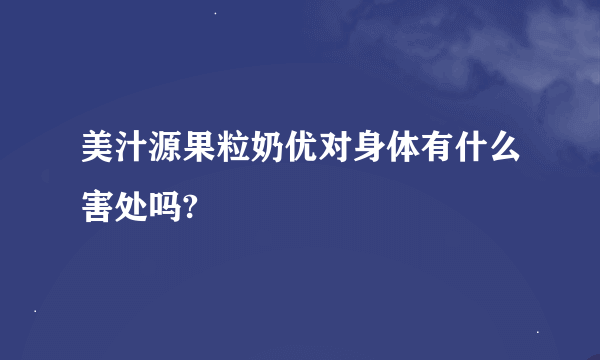 美汁源果粒奶优对身体有什么害处吗?